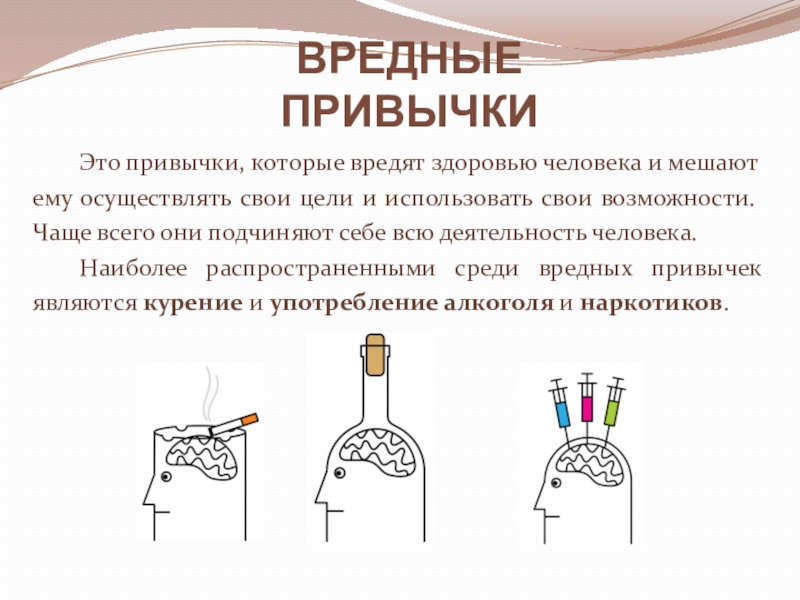 ВРЕДНЫЕ ПРИВЫЧКИ

Это привычки, которые вредят здоровью человека и мешают ему осуществлять свои цели и использовать свои возможности. Чаще всего они подчиняют себе всю деятельность человека.

Наиболее распространенными среди вредных привычек являются курение и употребление алкоголя и наркотиков.